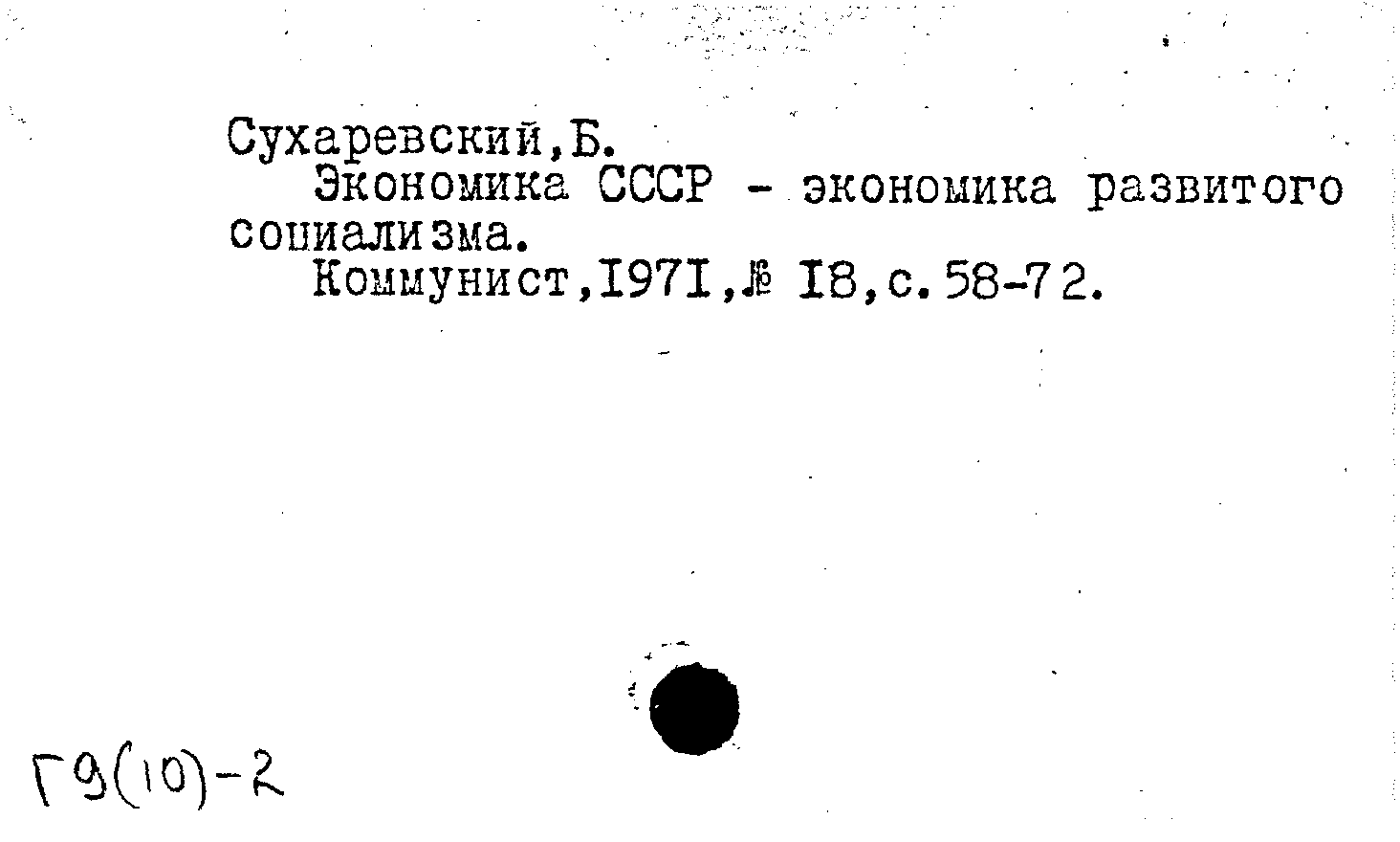 Сухаревский,Б.

Экономика СССР - экономика развитого социализма.

Коммунист,I97I,№ I8,с.58-72.

Г9(10)-2